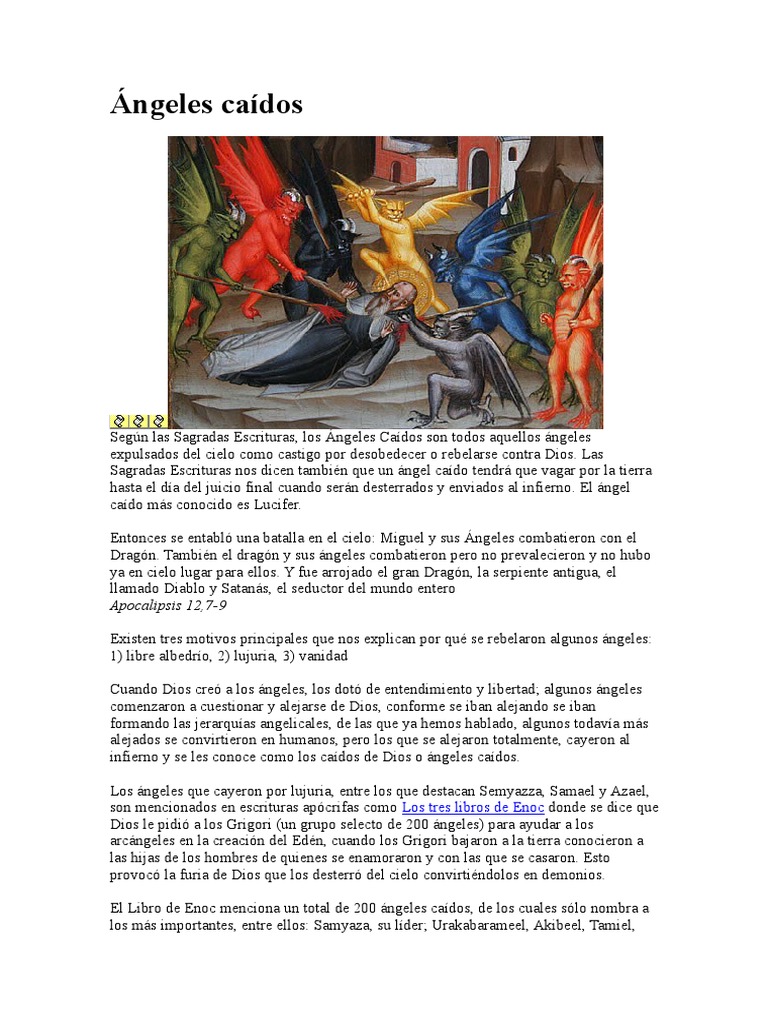 Ángeles caídos

Según las Sagradas Escrituras, los Ángeles Caídos son todos aquellos ángeles expulsados del cielo como castigo por desobedecer o rebelarse contra Dios. Las Sagradas Escrituras nos dicen también que un ángel caído tendrá que vagar por la tierra hasta el día del juicio final cuando serán desterrados y enviados al infierno. El ángel caído más conocido es Lucifer.

Entonces se entabló una batalla en el cielo: Miguel y sus Ángeles combatieron con el Dragón. También el dragón y sus ángeles combatieron pero no prevalecieron y no hubo ya en cielo lugar para ellos. Y fue arrojado el gran Dragón, la serpiente antigua, el llamado Diablo y Satanás, el seductor del mundo entero
Apocalipsis 12,7-9

Existen tres motivos principales que nos explican por qué se rebelaron algunos ángeles: 1) libre albedrío, 2) lujuria, 3) vanidad

Cuando Dios creó a los ángeles, los dotó de entendimiento y libertad; algunos ángeles comenzaron a cuestionar y alejarse de Dios, conforme se iban alejando se iban formando las jerarquías angelicales, de las que ya hemos hablado, algunos todavía más alejados se convirtieron en humanos, pero los que se alejaron totalmente, cayeron al infierno y se les conoce como los caídos de Dios o ángeles caídos.

Los ángeles que cayeron por lujuria, entre los que destacan Semyazza, Samael y Azael, son mencionados en escrituras apócrifas como Los tres libros de Enoc donde se dice que Dios le pidió a los Grigori (un grupo selecto de 200 ángeles) para ayudar a los arcángeles en la creación del Edén, cuando los Grigori bajaron a la tierra conocieron a las hijas de los hombres de quienes se enamoraron y con las que se casaron. Esto provocó la furia de Dios que los desterró del cielo convirtiéndolos en demonios.

El Libro de Enoc menciona un total de 200 ángeles caídos, de los cuales sólo nombra a los más importantes, entre ellos: Samyaza, su líder; Urakabarameel, Akibeel, Tamiel,